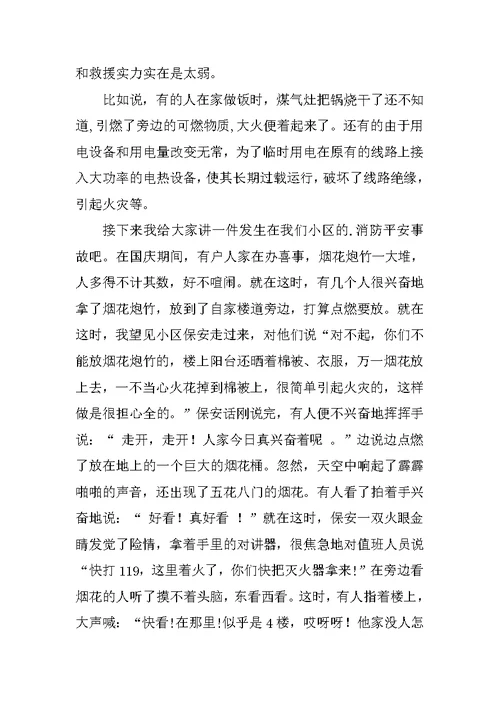 和救援实力实在是太弱。

比如说，有的人在家做饭时，煤气灶把锅烧干了还不知道,引燃了旁边的可燃物质,大火便着起来了。还有的由于用电设备和用电量改变无常，为了临时用电在原有的线路上接入大功率的电热设备，使其长期过载运行，破坏了线路绝缘，引起火灾等。

接下来我给大家讲一件发生在我们小区的.消防平安事故吧。在国庆期间，有户人家在办喜事，烟花炮竹一大堆，人多得不计其数，好不喧闹。就在这时，有几个人很兴奋地拿了烟花炮竹，放到了自家楼道旁边，打算点燃要放。就在这时，我望见小区保安走过来，对他们说“对不起，你们不能放烟花炮竹的，楼上阳台还晒着棉被、衣服，万一烟花放上去，一不当心火花掉到棉被上，很简单引起火灾的，这样做是很担心全的。”保安话刚说完，有人便不兴奋地挥挥手说：“ 走开，走开！人家今日真兴奋着呢 。”边说边点燃了放在地上的一个巨大的烟花桶。忽然，天空中响起了霹霹啪啪的声音，还出现了五花八门的烟花。有人看了拍着手兴奋地说：“ 好看！真好看 ！”就在这时，保安一双火眼金睛发觉了险情，拿着手里的对讲器，很焦急地对值班人员说“快打 119，这里着火了，你们快把灭火器拿来!”在旁边看烟花的人听了摸不着头脑，东看西看。这时，有人指着楼上，大声喊：“快看!在那里!似乎是 4 楼，哎呀呀！他家没人怎